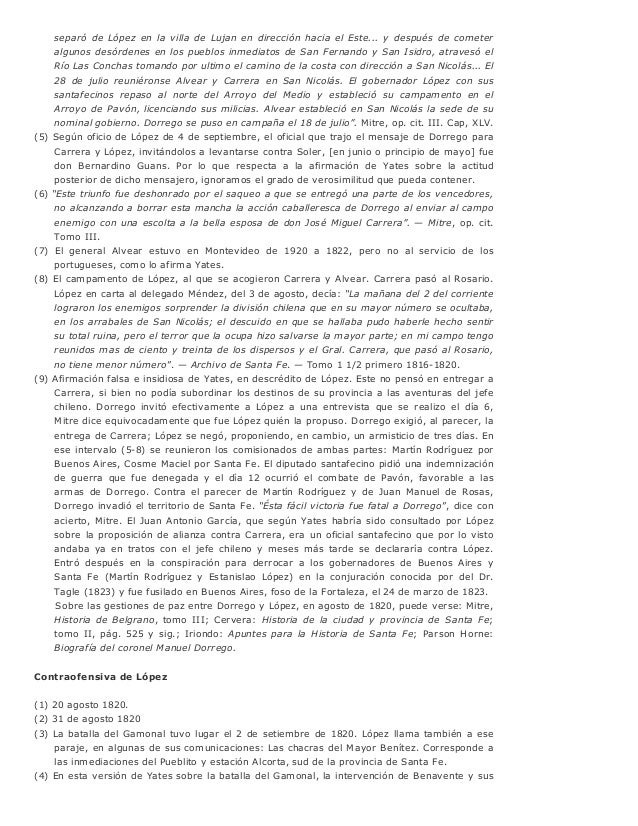 separó de López en la villa de Lujan en dirección hacia el Este... y después de cometer algunos desórdenes en los pueblos inmediatos de San Fernando y San Isidro, atravesó el Río Las Conchas tomando por ultimo el camino de la costa con dirección a San Nicolás... El 28 de julio reuniéronse Alvear y Carrera en San Nicolás. El gobernador López con sus santafecinos repaso al norte del Arroyo del Medio y estableció su campamento en el Arroyo de Pavón, licenciando sus milicias. Alvear estableció en San Nicolás la sede de su nominal gobierno. Dorrego se puso en campaña el 18 de julio". Mitre, op. cit. III. Cap, XLV.

(5) Según oficio de López de 4 de septiembre, el oficial que trajo el mensaje de Dorrego para Carrera y López, invitándolos a levantarse contra Soler, [en junio o principio de mayo] fue don Bernardino Guans. Por lo que respecta a la afirmación de Yates sobre la actitud posterior de dicho mensajero, ignoramos el grado de verosimilitud que pueda contener.

(6) "Este triunfo fue deshonrado por el saqueo a que se entregó una parte de los vencedores, no alcanzando a borrar esta mancha la acción caballeresca de Dorrego al enviar al campo enemigo con una escolta a la bella esposa de don José Miguel Carrera". — Mitre, op. cit. Tomo III.

(7) El general Alvear estuvo en Montevideo de 1920 a 1822, pero no al servicio de los portugueses, como lo afirma Yates.

(8) El campamento de López, al que se acogieron Carrera y Alvear. Carrera pasó al Rosario. López en carta al delegado Méndez, del 3 de agosto, decía: "La mañana del 2 del corriente lograron los enemigos sorprender la división chilena que en su mayor número se ocultaba, en los arrabales de San Nicolás; el descuido en que se hallaba pudo haberle hecho sentir su total ruina, pero el terror que la ocupa hizo salvarse la mayor parte; en mi campo tengo reunidos mas de ciento y treinta de los dispersos y el Gral. Carrera, que pasó al Rosario, no tiene menor número". — Archivo de Santa Fe. — Tomo 1 1/2 primero 1816-1820.

(9) Afirmación falsa e insidiosa de Yates, en descrédito de López. Este no pensó en entregar a Carrera, si bien no podía subordinar los destinos de su provincia a las aventuras del jefe chileno. Dorrego invitó efectivamente a López a una entrevista que se realizo el día 6, Mitre dice equivocadamente que fue López quién la propuso. Dorrego exigió, al parecer, la entrega de Carrera; López se negó, proponiendo, en cambio, un armisticio de tres días. En ese intervalo (5-8) se reunieron los comisionados de ambas partes: Martín Rodríguez por Buenos Aires, Cosme Maciel por Santa Fe. El diputado santafecino pidió una indemnización de guerra que fue denegada y el día 12 ocurrió el combate de Pavón, favorable a las armas de Dorrego. Contra el parecer de Martín Rodríguez y de Juan Manuel de Rosas, Dorrego invadió el territorio de Santa Fe. "Ésta fácil victoria fue fatal a Dorrego", dice con acierto, Mitre. El Juan Antonio García, que según Yates habría sido consultado por López sobre la proposición de alianza contra Carrera, era un oficial santafecino que por lo visto andaba ya en tratos con el jefe chileno y meses más tarde se declararía contra López. Entró después en la conspiración para derrocar a los gobernadores de Buenos Aires y Santa Fe (Martín Rodríguez y Estanislao López) en la conjuración conocida por del Dr. Tagle (1823) y fue fusilado en Buenos Aires, foso de la Fortaleza, el 24 de marzo de 1823.
Sobre las gestiones de paz entre Dorrego y López, en agosto de 1820, puede verse: Mitre, Historia de Belgrano, tomo III; Cervera: Historia de la ciudad y provincia de Santa Fe; tomo II, pág. 525 y sig.; Iriondo: Apuntes para la Historia de Santa Fe; Parson Horne: Biografía del coronel Manuel Dorrego.

Contraofensiva de López

(1) 20 agosto 1820.
(2) 31 de agosto 1820
(3) La batalla del Gamonal tuvo lugar el 2 de setiembre de 1820. López llama también a ese paraje, en algunas de sus comunicaciones: Las chacras del Mayor Benítez. Corresponde a las inmediaciones del Pueblito y estación Alcorta, sud de la provincia de Santa Fe.
(4) En esta versión de Yates sobre la batalla del Gamonal, la intervención de Benavente y sus